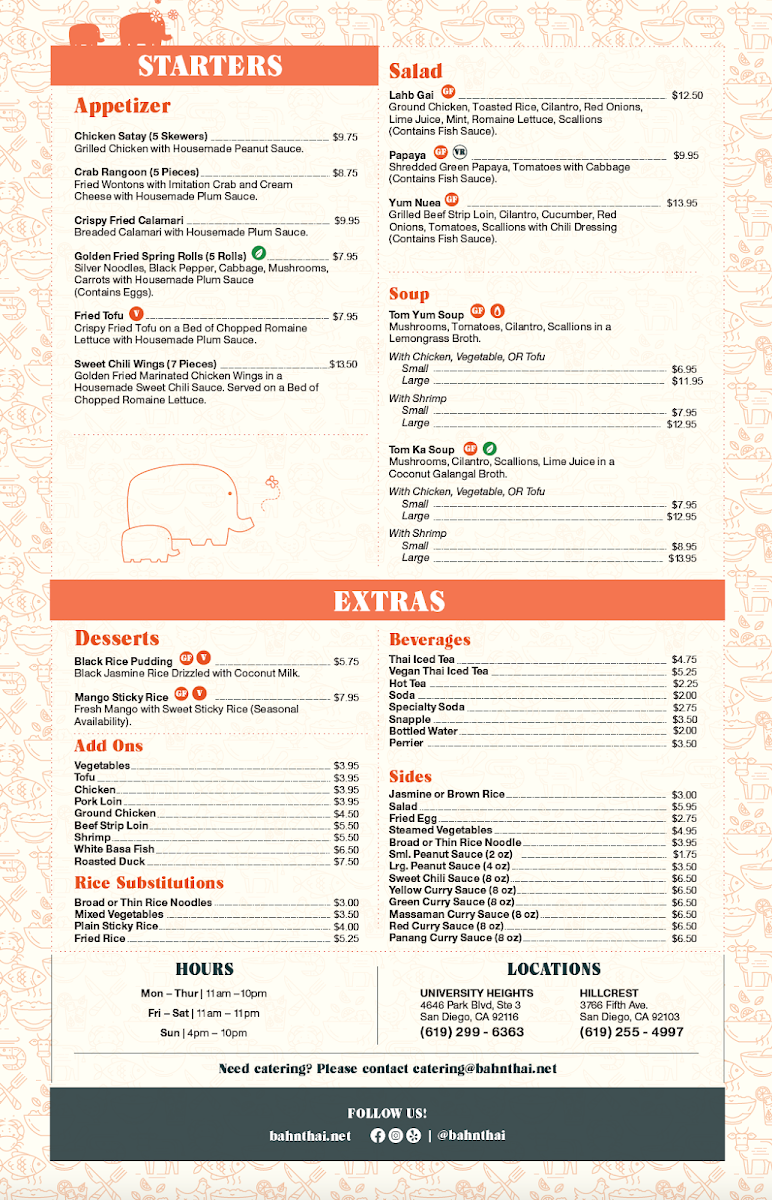 STARTERS

Appetizer

Chicken Satay (5 Skewers) $9.75
Grilled Chicken with Housemade Peanut Sauce.

Crab Rangoon (5 Pieces) $8.75
Fried Wontons with Imitation Crab and Cream Cheese with Housemade Plum Sauce.

Crispy Fried Calamari $9.95
Breaded Calamari with Housemade Plum Sauce.

Golden Fried Spring Rolls (5 Rolls) $7.95
Silver Noodles, Black Pepper, Cabbage, Mushrooms, Carrots with Housemade Plum Sauce (Contains Eggs).

Fried Tofu V $7.95
Crispy Fried Tofu on a Bed of Chopped Romaine Lettuce with Housemade Plum Sauce.

Sweet Chili Wings (7 Pieces) $13.50
Golden Fried Marinated Chicken Wings in a Housemade Sweet Chili Sauce. Served on a Bed of Chopped Romaine Lettuce.

Salad

Lahb Gai GF $12.50
Ground Chicken, Toasted Rice, Cilantro, Red Onions, Lime Juice, Mint, Romaine Lettuce, Scallions (Contains Fish Sauce).

Papaya GF VR $9.95
Shredded Green Papaya, Tomatoes with Cabbage (Contains Fish Sauce).

Yum Nuea GF $13.95
Grilled Beef Strip Loin, Cilantro, Cucumber, Red Onions, Tomatoes, Scallions with Chili Dressing (Contains Fish Sauce).

Soup

Tom Yum Soup GF
Mushrooms, Tomatoes, Cilantro, Scallions in a Lemongrass Broth.

With Chicken, Vegetable, OR Tofu
Small $6.95
Large $11.95

With Shrimp
Small $7.95
Large $12.95

Tom Ka Soup GF
Mushrooms, Cilantro, Scallions, Lime Juice in a Coconut Galangal Broth.

With Chicken, Vegetable, OR Tofu
Small $7.95
Large $12.95

With Shrimp
Small $8.95
Large $13.95

EXTRAS

Desserts

Black Rice Pudding GF V $5.75
Black Jasmine Rice Drizzled with Coconut Milk.

Mango Sticky Rice GF V $7.95
Fresh Mango with Sweet Sticky Rice (Seasonal Availability).

Add Ons

Vegetables $3.95
Tofu $3.95
Chicken $3.95
Pork Loin $3.95
Ground Chicken $4.50
Beef Strip Loin $5.50
Shrimp $5.50
White Basa Fish $6.50
Roasted Duck $7.50

Rice Substitutions

Broad or Thin Rice Noodles $3.00
Mixed Vegetables $3.50
Plain Sticky Rice $4.00
Fried Rice $5.25

Beverages

Thai Iced Tea $4.75
Vegan Thai Iced Tea $5.25
Hot Tea $2.25
Soda $2.00
Specialty Soda $2.75
Snapple $3.50
Bottled Water $2.00
Perrier $3.50

Sides

Jasmine or Brown Rice $3.00
Salad $5.95
Fried Egg $2.75
Steamed Vegetables $4.95
Broad or Thin Rice Noodle $3.95
Sml. Peanut Sauce (2 oz) $1.75
Lrg. Peanut Sauce (4 oz) $3.50
Sweet Chili Sauce (8 oz) $6.50
Yellow Curry Sauce (8 oz) $6.50
Green Curry Sauce (8 oz) $6.50
Massaman Curry Sauce (8 oz) $6.50
Red Curry Sauce (8 oz) $6.50
Panang Curry Sauce (8 oz) $6.50

HOURS

Mon – Thur | 11am – 10pm
Fri – Sat | 11am – 11pm
Sun | 4pm – 10pm

LOCATIONS

UNIVERSITY HEIGHTS
4646 Park Blvd, Ste 3
San Diego, CA 92116
(619) 299 - 6363

HILLCREST
3766 Fifth Ave.
San Diego, CA 92103
(619) 255 - 4997

Need catering? Please contact catering@bahnthai.net

FOLLOW US!
bahnthai.net | @bahnthai